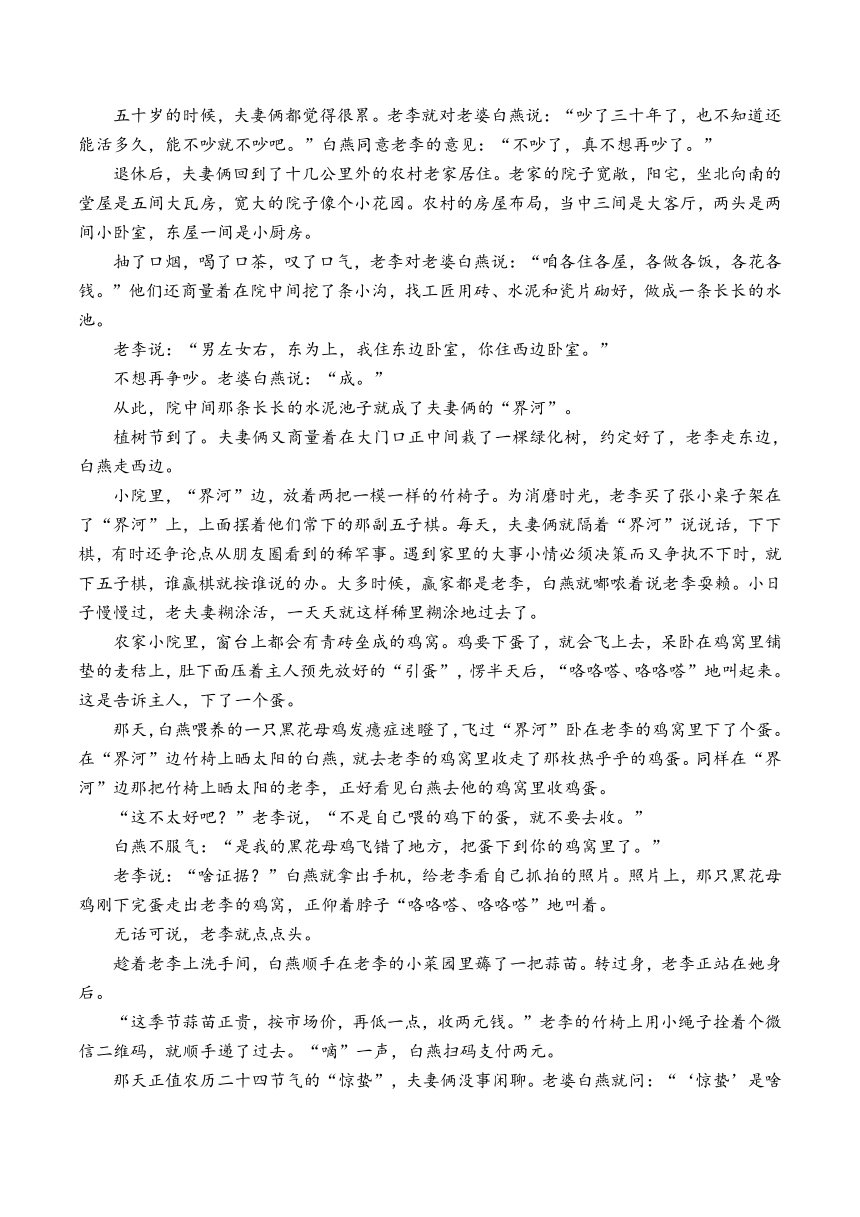 五十岁的时候，夫妻俩都觉得很累。老李就对老婆白燕说：“吵了三十年了，也不知道还能活多久，能不吵就不吵吧。”白燕同意老李的意见：“不吵了，真不想再吵了。”

退休后，夫妻俩回到了十几公里外的农村老家居住。老家的院子宽敞，阳宅，坐北向南的堂屋是五间大瓦房，宽大的院子像个小花园。农村的房屋布局，当中三间是大客厅，两头是两间小卧室，东屋一间是小厨房。

抽了口烟，喝了口茶，叹了口气，老李对老婆白燕说：“咱各住各屋，各做各饭，各花各钱。”他们还商量着在院中间挖了条小沟，找工匠用砖、水泥和瓷片砌好，做成一条长长的水池。

老李说：“男左女右，东为上，我住东边卧室，你住西边卧室。”

不想再争吵。老婆白燕说：“成。”

从此，院中间那条长长的水泥池子就成了夫妻俩的“界河”。

植树节到了。夫妻俩又商量着在大门口正中间栽了一棵绿化树，约定好了，老李走东边，白燕走西边。

小院里，“界河”边，放着两把一模一样的竹椅子。为消磨时光，老李买了张小桌子架在了“界河”上，上面摆着他们常下的那副五子棋。每天，夫妻俩就隔着“界河”说说话，下下棋，有时还争论点从朋友圈看到的稀罕事。遇到家里的大事小情必须决策而又争执不下时，就下五子棋，谁赢棋就按谁说的办。大多时候，赢家都是老李，白燕就嘟哝着说老李耍赖。小日子慢慢过，老夫妻糊涂活，一天天就这样稀里糊涂地过去了。

农家小院里，窗台上都会有青砖垒成的鸡窝。鸡要下蛋了，就会飞上去，呆卧在鸡窝里铺垫的麦秸上，肚下面压着主人预先放好的“引蛋”，愣半天后，“咯咯嗒、咯咯嗒”地叫起来。这是告诉主人，下了一个蛋。

那天，白燕喂养的一只黑花母鸡发癔症迷瞪了，飞过“界河”卧在老李的鸡窝里下了个蛋。在“界河”边竹椅上晒太阳的白燕，就去老李的鸡窝里收走了那枚热乎乎的鸡蛋。同样在“界河”边那把竹椅上晒太阳的老李，正好看见白燕去他的鸡窝里收鸡蛋。

“这不太好吧？”老李说，“不是自己喂的鸡下的蛋，就不要去收。”

白燕不服气：“是我的黑花母鸡飞错了地方，把蛋下到你的鸡窝里了。”

老李说：“啥证据？”白燕就拿出手机，给老李看自己抓拍的照片。照片上，那只黑花母鸡刚下完蛋走出老李的鸡窝，正仰着脖子“咯咯嗒、咯咯嗒”地叫着。

无话可说，老李就点点头。

趁着老李上洗手间，白燕顺手在老李的小菜园里薅了一把蒜苗。转过身，老李正站在她身后。

“这季节蒜苗正贵，按市场价，再低一点，收两元钱。”老李的竹椅上用小绳子拴着个微信二维码，就顺手递了过去。“嘀”一声，白燕扫码支付两元。

那天正值农历二十四节气的“惊蛰”，夫妻俩没事闲聊。老婆白燕就问：“‘惊蛰’是啥